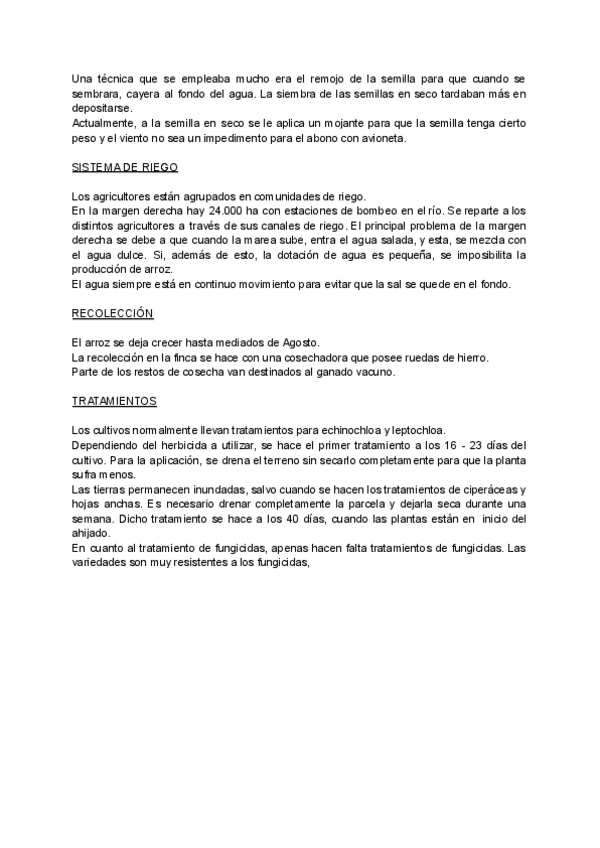 Una técnica que se empleaba mucho era el remojo de la semilla para que cuando se sembrara, cayera al fondo del agua. La siembra de las semillas en seco tardaban más en depositarse.
Actualmente, a la semilla en seco se le aplica un mojante para que la semilla tenga cierto peso y el viento no sea un impedimento para el abono con avioneta.

SISTEMA DE RIEGO

Los agricultores están agrupados en comunidades de riego.
En la margen derecha hay 24.000 ha con estaciones de bombeo en el río. Se reparte a los distintos agricultores a través de sus canales de riego. El principal problema de la margen derecha se debe a que cuando la marea sube, entra el agua salada, y esta, se mezcla con el agua dulce. Si, además de esto, la dotación de agua es pequeña, se imposibilita la producción de arroz.
El agua siempre está en continuo movimiento para evitar que la sal se quede en el fondo.

RECOLECCIÓN

El arroz se deja crecer hasta mediados de Agosto.
La recolección en la finca se hace con una cosechadora que posee ruedas de hierro.
Parte de los restos de cosecha van destinados al ganado vacuno.

TRATAMIENTOS

Los cultivos normalmente llevan tratamientos para echinochloa y leptochloa.
Dependiendo del herbicida a utilizar, se hace el primer tratamiento a los 16 - 23 días del cultivo. Para la aplicación, se drena el terreno sin secarlo completamente para que la planta sufra menos.
Las tierras permanecen inundadas, salvo cuando se hacen los tratamientos de ciperáceas y hojas anchas. Es necesario drenar completamente la parcela y dejarla seca durante una semana. Dicho tratamiento se hace a los 40 días, cuando las plantas están en inicio del ahijado.
En cuanto al tratamiento de fungicidas, apenas hacen falta tratamientos de fungicidas. Las variedades son muy resistentes a los fungicidas,